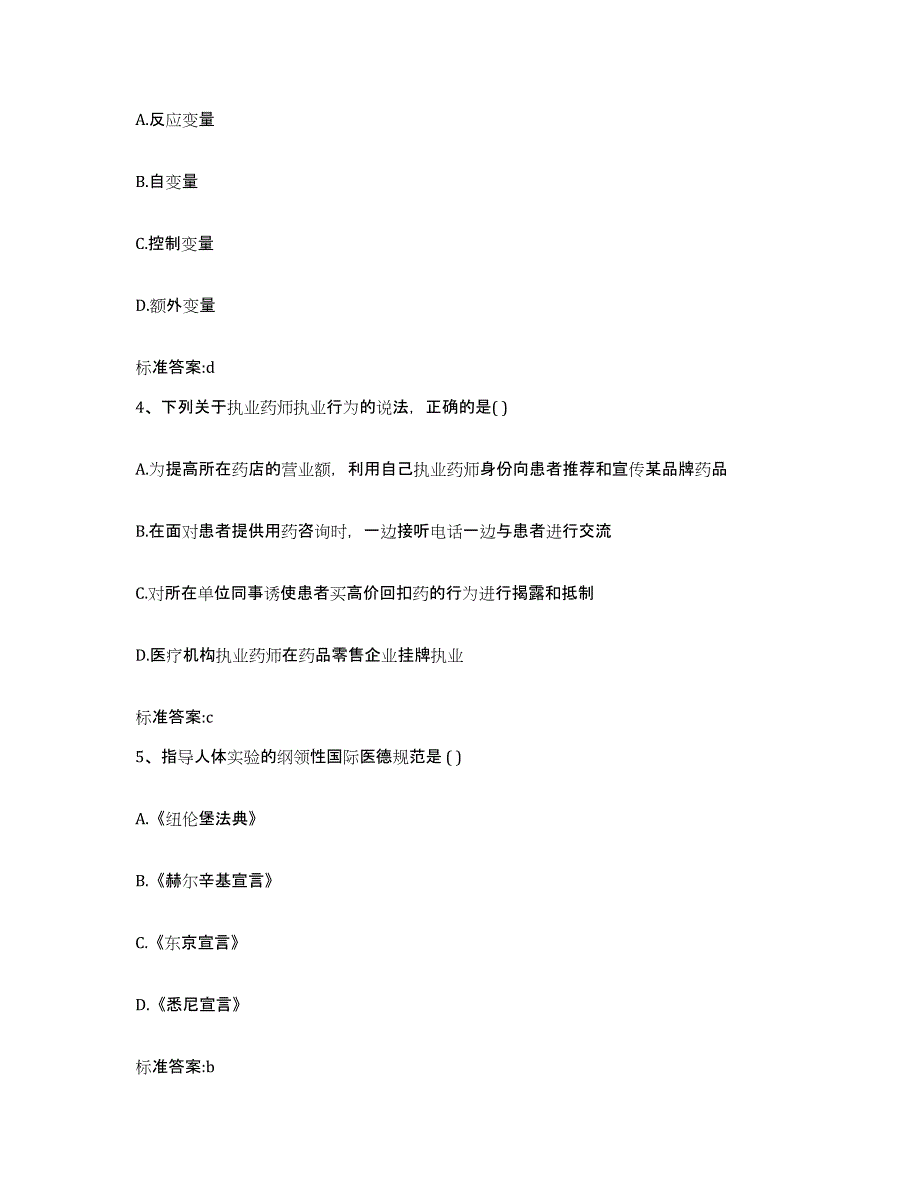 A.反应变量

B.自变量

C.控制变量

D.额外变量

标准答案:d

4、下列关于执业药师执业行为的说法，正确的是( )

A.为提高所在药店的营业额，利用自己执业药师身份向患者推荐和宣传某品牌药品

B.在面对患者提供用药咨询时，一边接听电话一边与患者进行交流

C.对所在单位同事诱使患者买高价回扣药的行为进行揭露和抵制

D.医疗机构执业药师在药品零售企业挂牌执业

标准答案:c

5、指导人体实验的纲领性国际医德规范是 ( )

A.《纽伦堡法典》

B.《赫尔辛基宣言》

C.《东京宣言》

D.《悉尼宣言》

标准答案:b